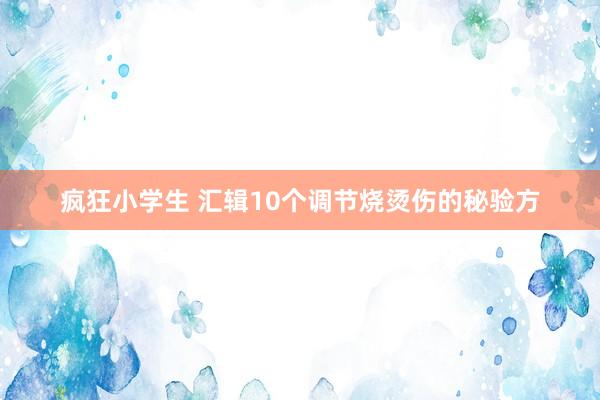 疯狂小学生 汇辑10个调节烧烫伤的秘验方